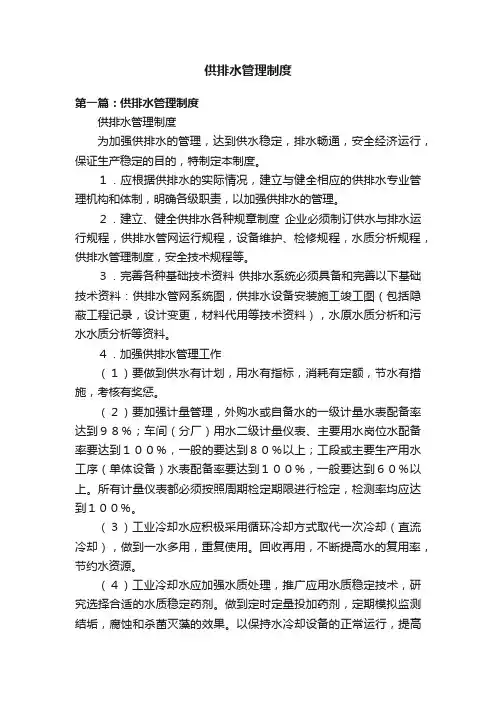 供排水管理制度

第一篇：供排水管理制度

供排水管理制度

为加强供排水的管理，达到供水稳定，排水畅通，安全经济运行，保证生产稳定的目的，特制定本制度。

１．应根据供排水的实际情况，建立与健全相应的供排水专业管理机构和体制，明确各级职责，以加强供排水的管理。

２．建立、健全供排水各种规章制度 企业必须制订供水与排水运行规程，供排水管网运行规程，设备维护、检修规程，水质分析规程，供排水管理制度，安全技术规程等。

３．完善各种基础技术资料 供排水系统必须具备和完善以下基础技术资料：供排水管网系统图，供排水设备安装施工竣工图（包括隐蔽工程记录，设计变更，材料代用等技术资料），水原水质分析和污水水质分析等资料。

４．加强供排水管理工作

（１）要做到供水有计划，用水有指标，消耗有定额，节水有措施，考核有奖惩。

（２）要加强计量管理，外购水或自备水的一级计量水表配备率达到９８％；车间（分厂）用水二级计量仪表、主要用水岗位水配备率要达到１００％，一般的要达到８０％以上；工段或主要生产用水工序（单体设备）水表配备率要达到１００％，一般要达到６０％以上。所有计量仪表都必须按照周期检定期限进行检定，检测率均应达到１００％。

（３）工业冷却水应积极采用循环冷却方式取代一次冷却（直流冷却），做到一水多用，重复使用。回收再用，不断提高水的复用率，节约水资源。

（４）工业冷却水应加强水质处理，推广应用水质稳定技术，研究选择合适的水质稳定药剂。做到定时定量投加药剂，定期模拟监测结垢，腐蚀和杀菌灭藻的效果。以保持水冷却设备的正常运行，提高